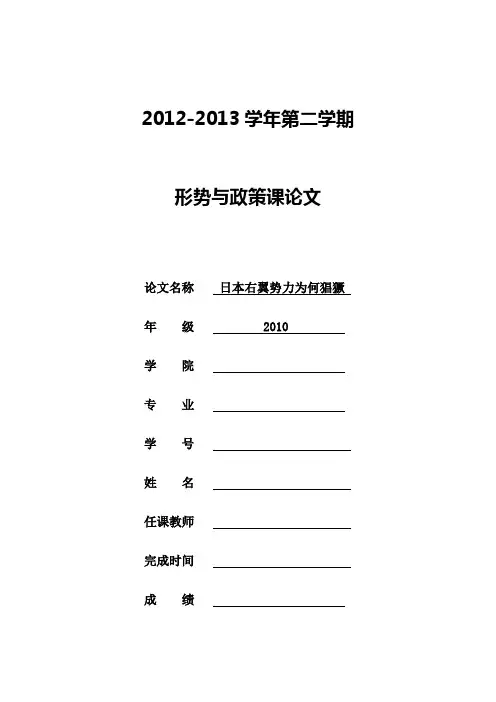 2012-2013学年第二学期

形势与政策课论文

论文名称 日本右翼势力为何猖獗

年 级 2010

学 院 ____

专 业 ____

学 号 ____

姓 名 ____

任课教师 ____

完成时间 ____

成 绩 ____